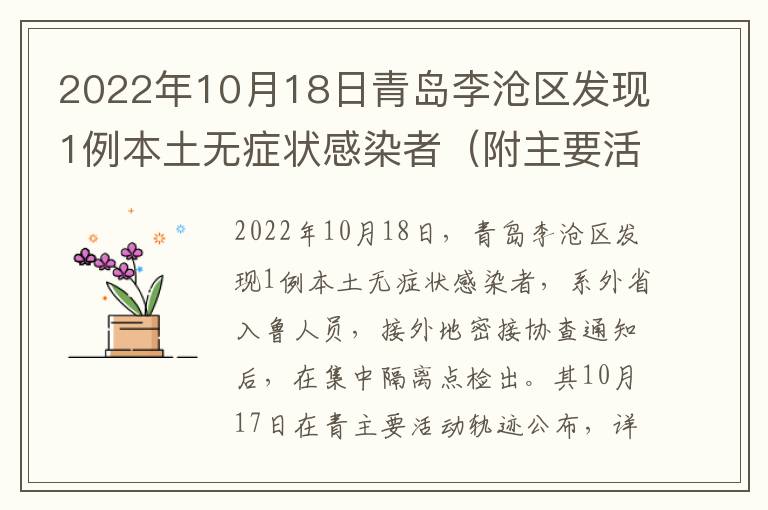 2022年10月18日青岛李沧区发现1例本土无症状感染者（附主要活

2022年10月18日，青岛李沧区发现1例本土无症状感染者，系外省入鲁人员，接外地密接协查通知后，在集中隔离点检出。其10月17日在青主要活动轨迹公布，详